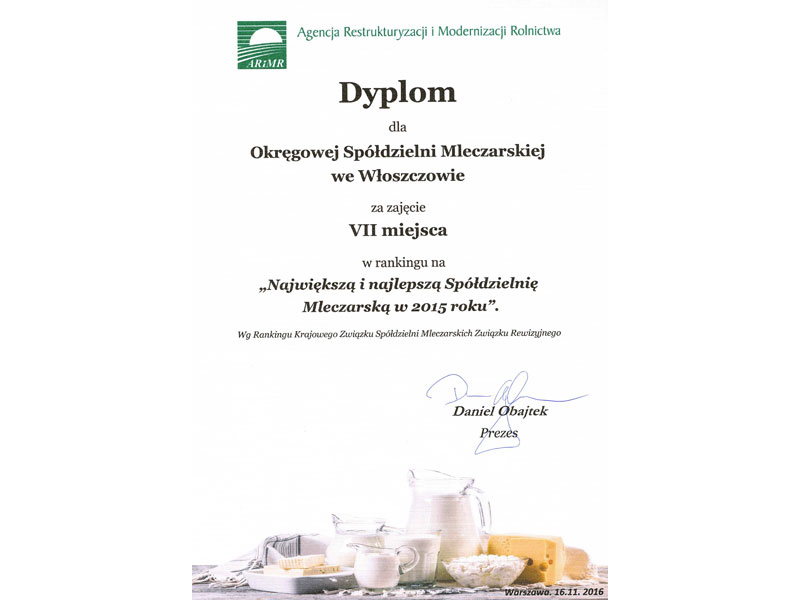 ARiMR

Agencja Restrukturyzacji i Modernizacji Rolnictwa

Dyplom

dla

Okręgowej Spółdzielni Mleczarskiej we Włoszczowie

za zajęcie

VII miejsca

w rankingu na

„Największą i najlepszą Spółdzielnię Mleczarską w 2015 roku".

Wg Rankingu Krajowego Związku Spółdzielni Mleczarskich Związku Rewizyjnego

Daniel Obajtek
Prezes

Warszawa, 16.11. 2016